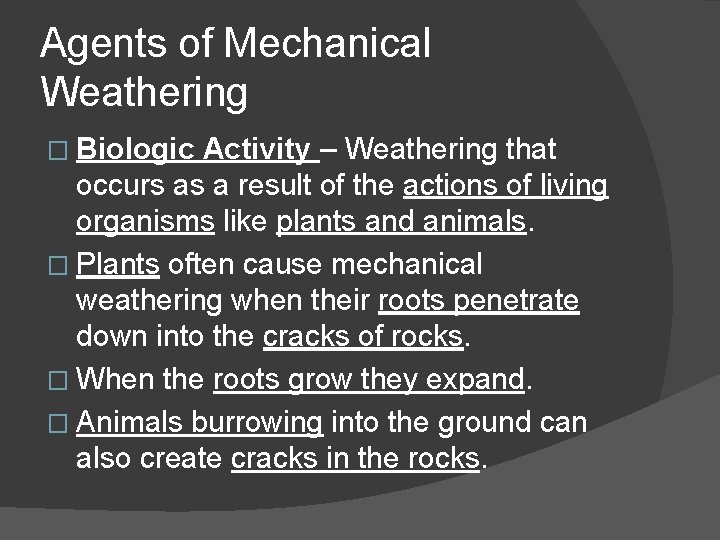 Agents of Mechanical Weathering

□ Biologic Activity – Weathering that occurs as a result of the actions of living organisms like plants and animals.

□ Plants often cause mechanical weathering when their roots penetrate down into the cracks of rocks.

□ When the roots grow they expand.

□ Animals burrowing into the ground can also create cracks in the rocks.